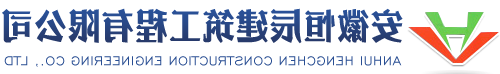 安徽恒辰建筑工程有限公司
ANHUI HENGCHEN CONSTRUCTION ENGINEERING CO., LTD